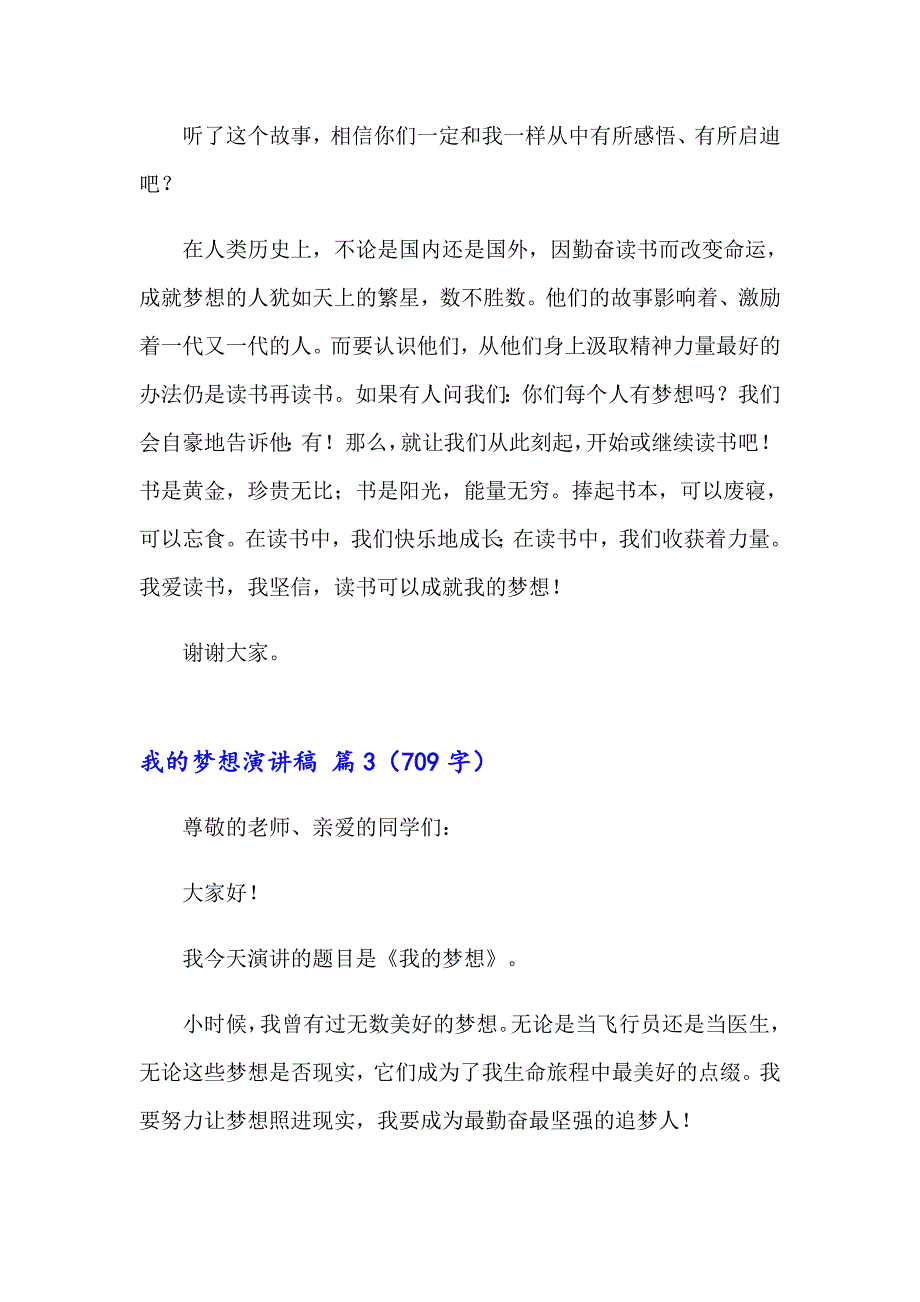 听了这个故事，相信你们一定和我一样从中有所感悟、有所启迪吧？

在人类历史上，不论是国内还是国外，因勤奋读书而改变命运，成就梦想的人犹如天上的繁星，数不胜数。他们的故事影响着、激励着一代又一代的人。而要认识他们，从他们身上汲取精神力量最好的办法仍是读书再读书。如果有人问我们：你们每个人有梦想吗？我们会自豪地告诉他：有！那么，就让我们从此刻起，开始或继续读书吧！书是黄金，珍贵无比；书是阳光，能量无穷。捧起书本，可以废寝，可以忘食。在读书中，我们快乐地成长；在读书中，我们收获着力量。我爱读书，我坚信，读书可以成就我的梦想！

谢谢大家。

我的梦想演讲稿 篇3（709字）

尊敬的老师、亲爱的同学们：

大家好！

我今天演讲的题目是《我的梦想》。

小时候，我曾有过无数美好的梦想。无论是当飞行员还是当医生，无论这些梦想是否现实，它们成为了我生命旅程中最美好的点缀。我要努力让梦想照进现实，我要成为最勤奋最坚强的追梦人！